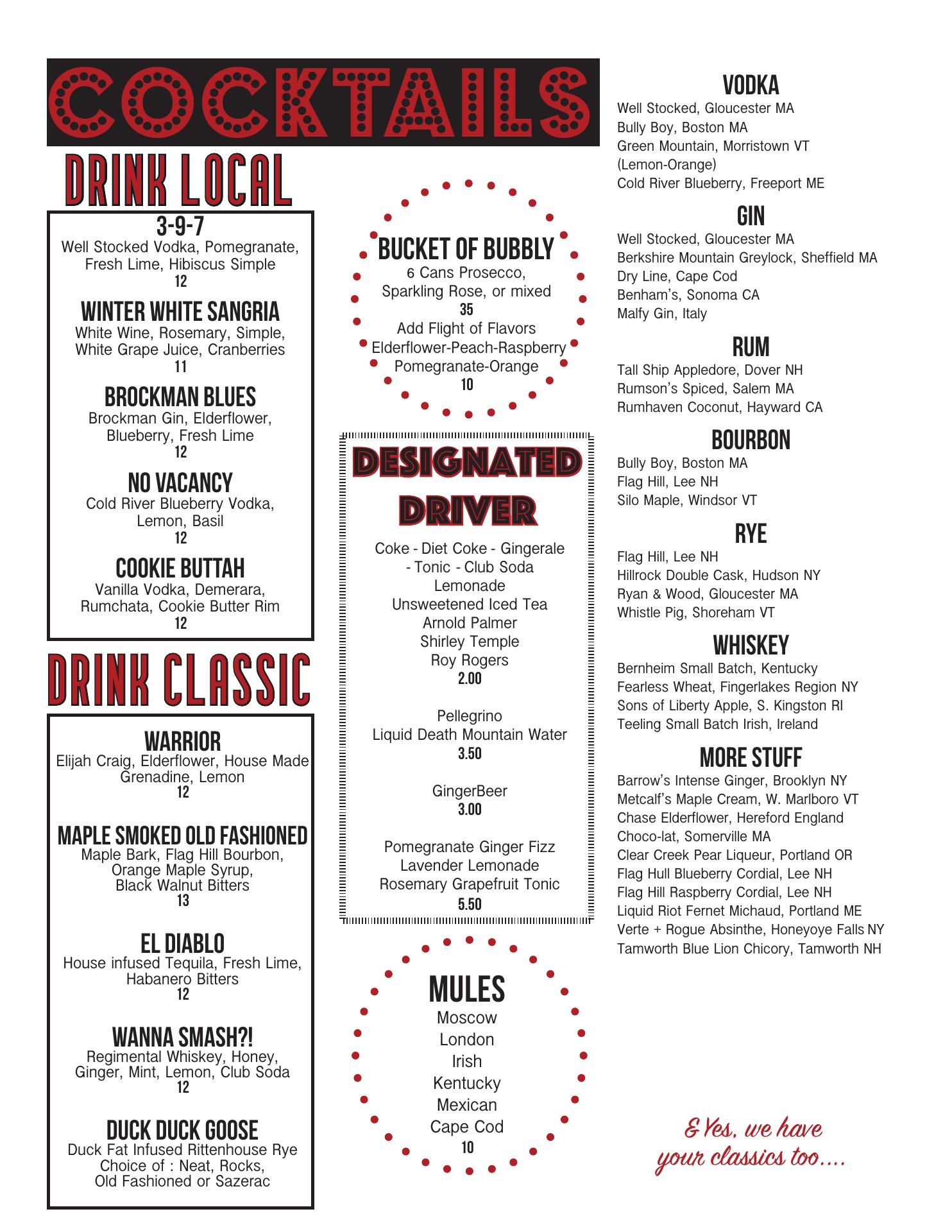 COCKTAILS

DRINK LOCAL

3-9-7
Well Stocked Vodka, Pomegranate, Fresh Lime, Hibiscus Simple
12

WINTER WHITE SANGRIA
White Wine, Rosemary, Simple, White Grape Juice, Cranberries
11

BROCKMAN BLUES
Brockman Gin, Elderflower, Blueberry, Fresh Lime
12

NO VACANCY
Cold River Blueberry Vodka, Lemon, Basil
12

COOKIE BUTTAH
Vanilla Vodka, Demerara, Rumchata, Cookie Butter Rim
12

DRINK CLASSIC

WARRIOR
Elijah Craig, Elderflower, House Made Grenadine, Lemon
12

MAPLE SMOKED OLD FASHIONED
Maple Bark, Flag Hill Bourbon, Orange Maple Syrup, Black Walnut Bitters
13

EL DIABLO
House infused Tequila, Fresh Lime, Habanero Bitters
12

WANNA SMASH?!
Regimental Whiskey, Honey, Ginger, Mint, Lemon, Club Soda
12

DUCK DUCK GOOSE
Duck Fat Infused Rittenhouse Rye
Choice of : Neat, Rocks, Old Fashioned or Sazerac

BUCKET OF BUBBLY
6 Cans Prosecco, Sparkling Rose, or mixed
35
Add Flight of Flavors
Elderflower-Peach-Raspberry
Pomegranate-Orange
10

DESIGNATED DRIVER

Coke - Diet Coke - Gingerale - Tonic - Club Soda
Lemonade
Unsweetened Iced Tea
Arnold Palmer
Shirley Temple
Roy Rogers
2.00

Pellegrino
Liquid Death Mountain Water
3.50

GingerBeer
3.00

Pomegranate Ginger Fizz
Lavender Lemonade
Rosemary Grapefruit Tonic
5.50

MULES
Moscow
London
Irish
Kentucky
Mexican
Cape Cod
10

VODKA
Well Stocked, Gloucester MA
Bully Boy, Boston MA
Green Mountain, Morristown VT (Lemon-Orange)
Cold River Blueberry, Freeport ME

GIN
Well Stocked, Gloucester MA
Berkshire Mountain Greylock, Sheffield MA
Dry Line, Cape Cod
Benham's, Sonoma CA
Malfy Gin, Italy

RUM
Tall Ship Appledore, Dover NH
Rumson's Spiced, Salem MA
Rumhaven Coconut, Hayward CA

BOURBON
Bully Boy, Boston MA
Flag Hill, Lee NH
Silo Maple, Windsor VT

RYE
Flag Hill, Lee NH
Hillrock Double Cask, Hudson NY
Ryan & Wood, Gloucester MA
Whistle Pig, Shoreham VT

WHISKEY
Bernheim Small Batch, Kentucky
Fearless Wheat, Fingerlakes Region NY
Sons of Liberty Apple, S. Kingston RI
Teeling Small Batch Irish, Ireland

MORE STUFF
Barrow's Intense Ginger, Brooklyn NY
Metcalf's Maple Cream, W. Marlboro VT
Chase Elderflower, Hereford England
Choco-lat, Somerville MA
Clear Creek Pear Liqueur, Portland OR
Flag Hull Blueberry Cordial, Lee NH
Flag Hill Raspberry Cordial, Lee NH
Liquid Riot Fernet Michaud, Portland ME
Verte + Rogue Absinthe, Honeyoye Falls NY
Tamworth Blue Lion Chicory, Tamworth NH

& Yes, we have your classics too....